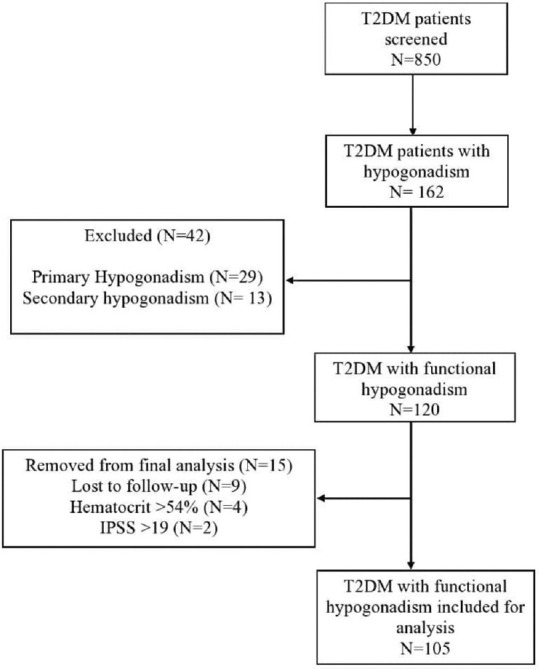 T2DM patients screened
N=850

T2DM patients with hypogonadism
N= 162

Excluded (N=42)

Primary Hypogonadism (N=29)
Secondary hypogonadism (N= 13)

T2DM with functional hypogonadism
N=120

Removed from final analysis (N=15)
Lost to follow-up (N=9)
Hematocrit >54% (N=4)
IPSS >19 (N=2)

T2DM with functional hypogonadism included for analysis
N=105